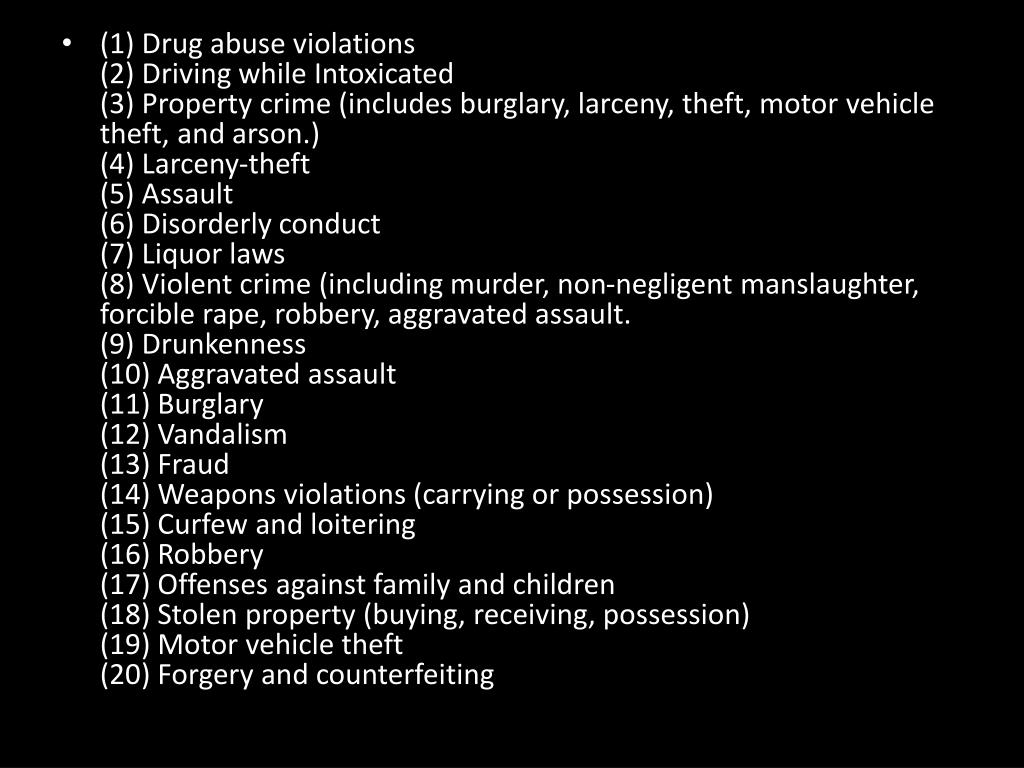 • (1) Drug abuse violations
(2) Driving while Intoxicated
(3) Property crime (includes burglary, larceny, theft, motor vehicle theft, and arson.)
(4) Larceny-theft
(5) Assault
(6) Disorderly conduct
(7) Liquor laws
(8) Violent crime (including murder, non-negligent manslaughter, forcible rape, robbery, aggravated assault.
(9) Drunkenness
(10) Aggravated assault
(11) Burglary
(12) Vandalism
(13) Fraud
(14) Weapons violations (carrying or possession)
(15) Curfew and loitering
(16) Robbery
(17) Offenses against family and children
(18) Stolen property (buying, receiving, possession)
(19) Motor vehicle theft
(20) Forgery and counterfeiting